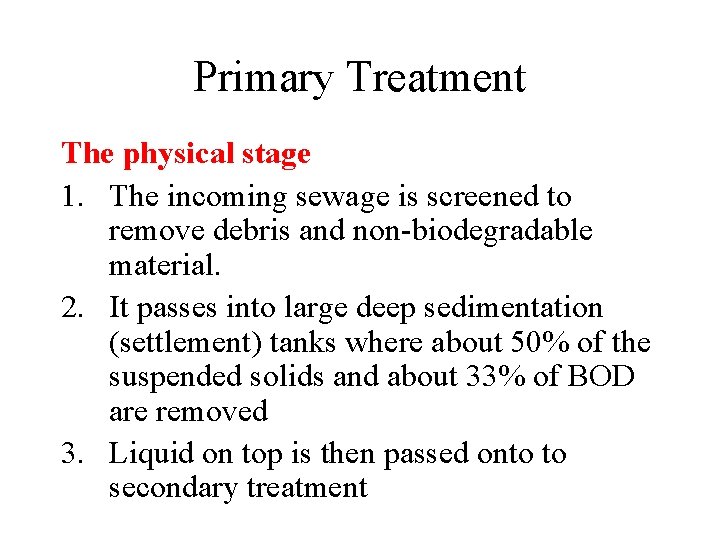 Primary Treatment

The physical stage

1. The incoming sewage is screened to remove debris and non-biodegradable material.
2. It passes into large deep sedimentation (settlement) tanks where about 50% of the suspended solids and about 33% of BOD are removed
3. Liquid on top is then passed onto to secondary treatment